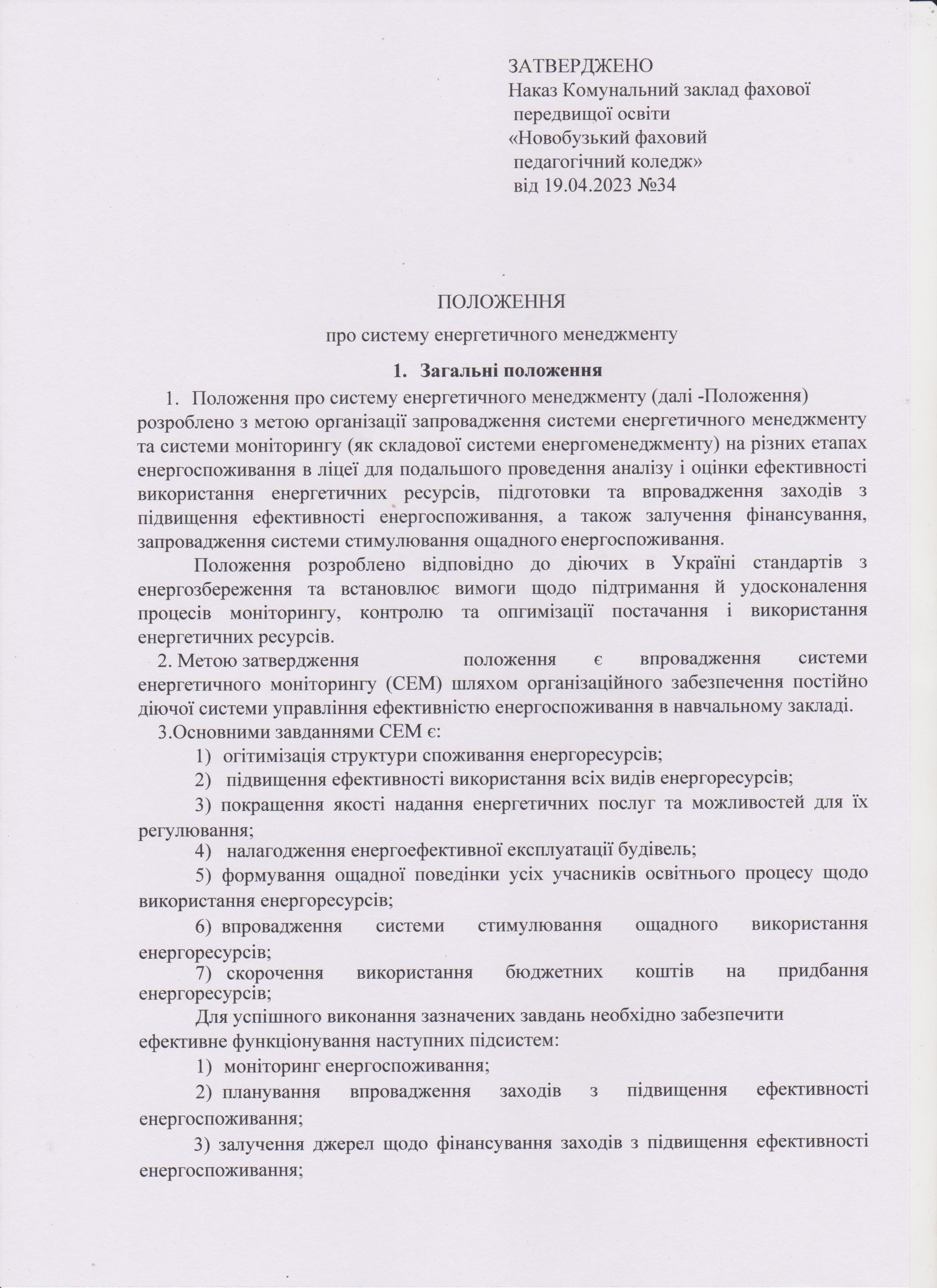 ЗАТВЕРДЖЕНО
Наказ Комунальний заклад фахової передвищої освіти «Новобузький фаховий педагогічний коледж» від 19.04.2023 №34

ПОЛОЖЕННЯ
про систему енергетичного менеджменту

1. Загальні положення

1. Положення про систему енергетичного менеджменту (далі -Положення) розроблено з метою організації запровадження системи енергетичного менеджменту та системи моніторингу (як складової системи енергоменеджменту) на різних етапах енергоспоживання в ліцеї для подальшого проведення аналізу і оцінки ефективності використання енергетичних ресурсів, підготовки та впровадження заходів з підвищення ефективності енергоспоживання, а також залучення фінансування, запровадження системи стимулювання ощадного енергоспоживання.

Положення розроблено відповідно до діючих в Україні стандартів з енергозбереження та встановлює вимоги щодо підтримання й удосконалення процесів моніторингу, контролю та опгимізації постачання і використання енергетичних ресурсів.

2. Метою затвердження положення є впровадження системи енергетичного моніторингу (СЕМ) шляхом організаційного забезпечення постійно діючої системи управління ефективністю енергоспоживання в навчальному закладі.

3.Основними завданнями СЕМ є:

1) огітимізація структури споживання енергоресурсів;

2) підвищення ефективності використання всіх видів енергоресурсів;

3) покращення якості надання енергетичних послуг та можливостей для їх регулювання;

4) налагодження енергоефективної експлуатації будівель;

5) формування ощадної поведінки усіх учасників освітнього процесу щодо використання енергоресурсів;

6) впровадження системи стимулювання ощадного використання енергоресурсів;

7) скорочення використання бюджетних коштів на придбання енергоресурсів;

Для успішного виконання зазначених завдань необхідно забезпечити ефективне функціонування наступних підсистем:

1) моніторинг енергоспоживання;

2) планування впровадження заходів з підвищення ефективності енергоспоживання;

3) залучення джерел щодо фінансування заходів з підвищення ефективності енергоспоживання;